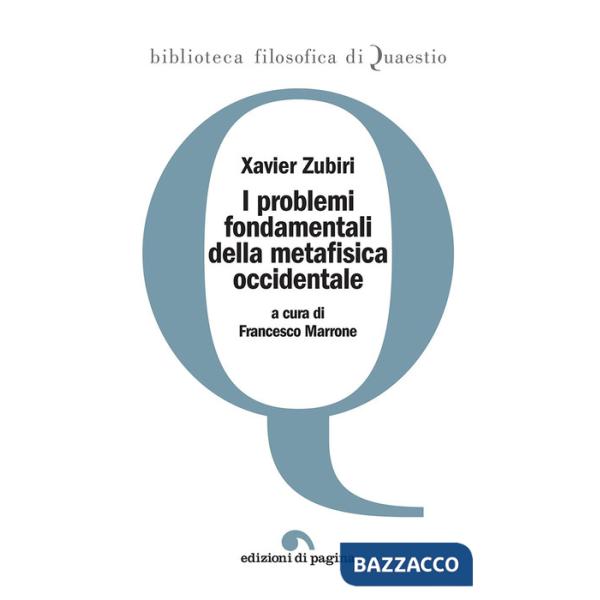 biblioteca filosofica di Quaestio

Xavier Zubiri

I problemi fondamentali della metafisica occidentale

a cura di
Francesco Marrone

edizioni di pagina

BAZZACCO